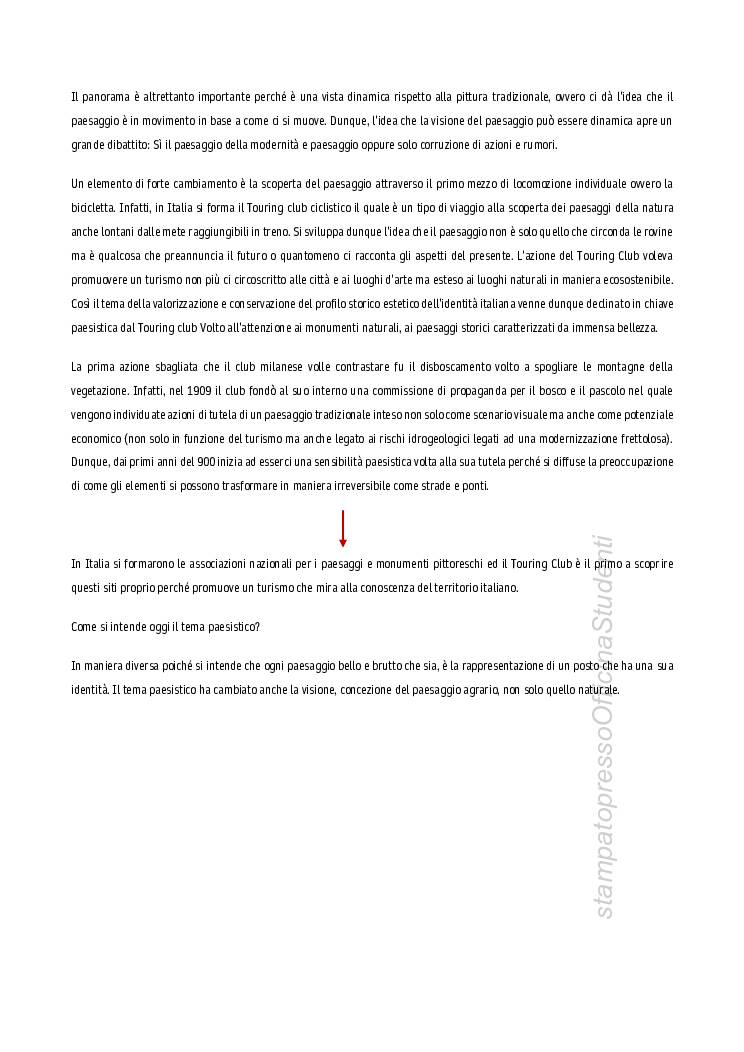 Il panorama è altrettanto importante perché è una vista dinamica rispetto alla pittura tradizionale, ovvero ci dà l'idea che il paesaggio è in movimento in base a come ci si muove. Dunque, l'idea che la visione del paesaggio può essere dinamica apre un grande dibattito: Sì il paesaggio della modernità e paesaggio oppure solo corruzione di azioni e rumori.

Un elemento di forte cambiamento è la scoperta del paesaggio attraverso il primo mezzo di locomozione individuale ovvero la bicicletta. Infatti, in Italia si forma il Touring club ciclistico il quale è un tipo di viaggio alla scoperta dei paesaggi della natura anche lontani dalle mete raggiungibili in treno. Si sviluppa dunque l'idea che il paesaggio non è solo quello che circonda le rovine ma è qualcosa che preannuncia il futuro o quantomeno ci racconta gli aspetti del presente. L'azione del Touring Club voleva promuovere un turismo non più ci circoscritto alle città e ai luoghi d'arte ma esteso ai luoghi naturali in maniera ecosostenibile. Così il tema della valorizzazione e conservazione del profilo storico estetico dell'identità italiana venne dunque declinato in chiave paesistica dal Touring club Volto all'attenzione ai monumenti naturali, ai paesaggi storici caratterizzati da immensa bellezza.

La prima azione sbagliata che il club milanese volle contrastare fu il disboscamento volto a spogliare le montagne della vegetazione. Infatti, nel 1909 il club fondò al suo interno una commissione di propaganda per il bosco e il pascolo nel quale vengono individuate azioni di tutela di un paesaggio tradizionale inteso non solo come scenario visuale ma anche come potenziale economico (non solo in funzione del turismo ma anche legato ai rischi idrogeologici legati ad una modernizzazione frettolosa). Dunque, dai primi anni del 900 inizia ad esserci una sensibilità paesistica volta alla sua tutela perché si diffuse la preoccupazione di come gli elementi si possono trasformare in maniera irreversibile come strade e ponti.

In Italia si formarono le associazioni nazionali per i paesaggi e monumenti pittoreschi ed il Touring Club è il primo a scoprire questi siti proprio perché promuove un turismo che mira alla conoscenza del territorio italiano.

Come si intende oggi il tema paesistico?

In maniera diversa poiché si intende che ogni paesaggio bello e brutto che sia, è la rappresentazione di un posto che ha una sua identità. Il tema paesistico ha cambiato anche la visione, concezione del paesaggio agrario, non solo quello naturale.

stampatopressoOfficinaStudenti